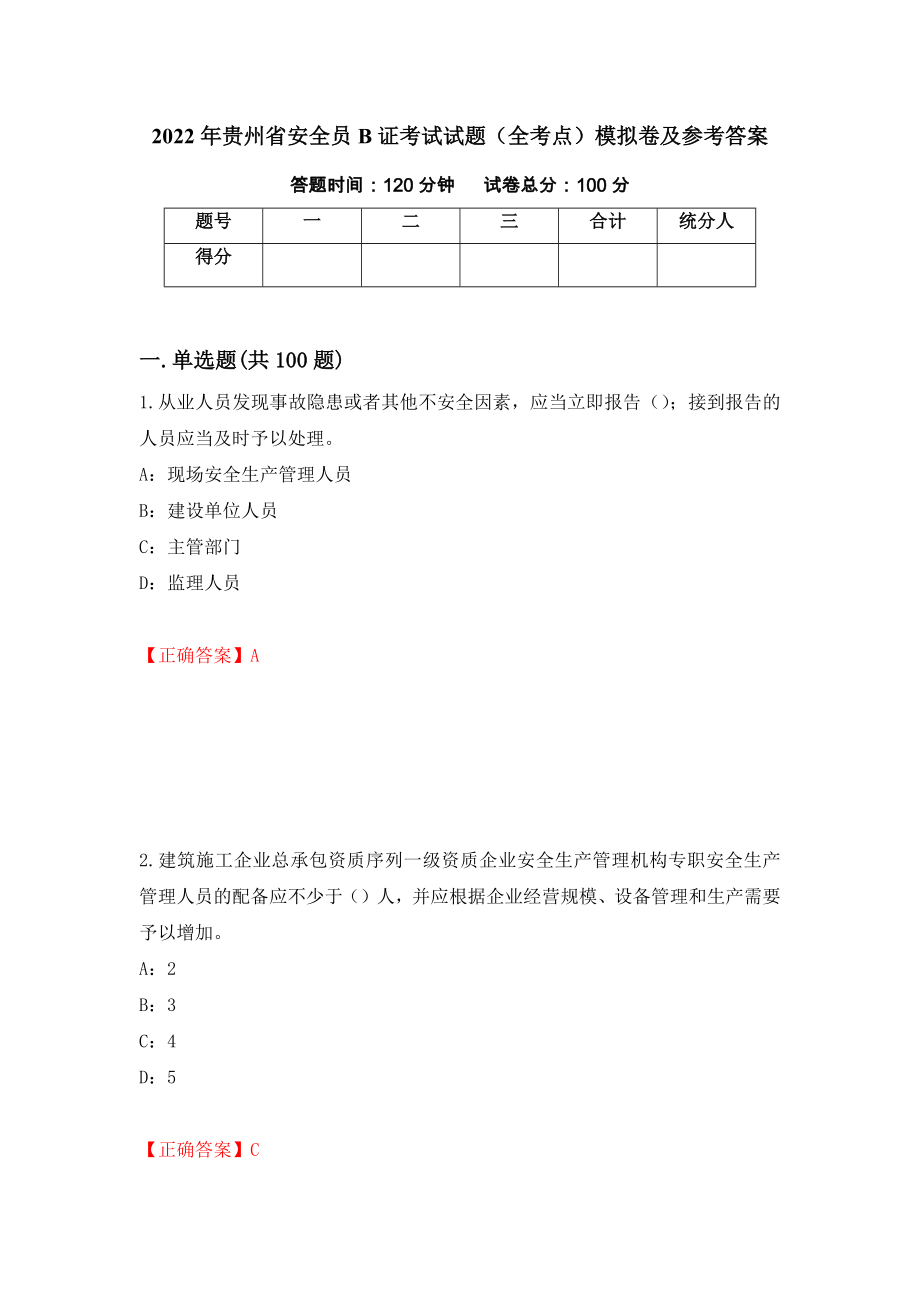 2022年贵州省安全员B证考试试题（全考点）模拟卷及参考答案

答题时间：120分钟　　试卷总分：100分

| 题号 | 一 | 二 | 三 | 合计 | 统分人 |
|---|---|---|---|---|---|
| 得分 |  |  |  |  |  |

一.单选题(共100题)

1.从业人员发现事故隐患或者其他不安全因素，应当立即报告（）；接到报告的人员应当及时予以处理。

A：现场安全生产管理人员

B：建设单位人员

C：主管部门

D：监理人员

【正确答案】A

2.建筑施工企业总承包资质序列一级资质企业安全生产管理机构专职安全生产管理人员的配备应不少于（）人，并应根据企业经营规模、设备管理和生产需要予以增加。

A：2

B：3

C：4

D：5

【正确答案】C